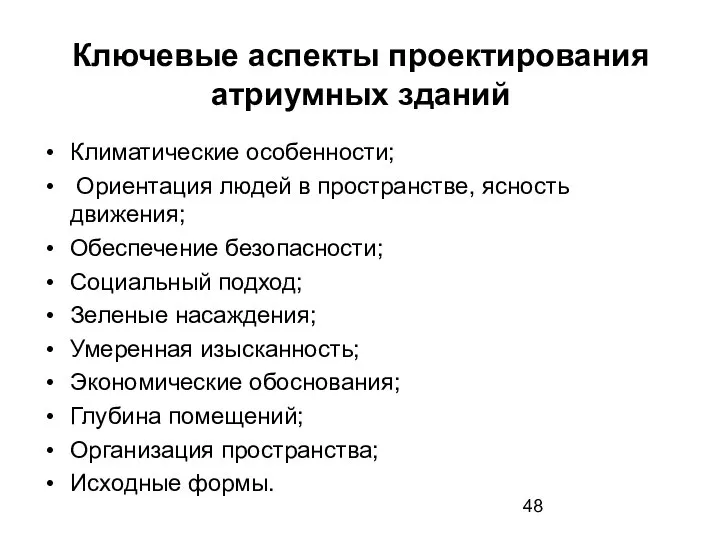 Ключевые аспекты проектирования атриумных зданий

• Климатические особенности;
• Ориентация людей в пространстве, ясность движения;
• Обеспечение безопасности;
• Социальный подход;
• Зеленые насаждения;
• Умеренная изысканность;
• Экономические обоснования;
• Глубина помещений;
• Организация пространства;
• Исходные формы.

48